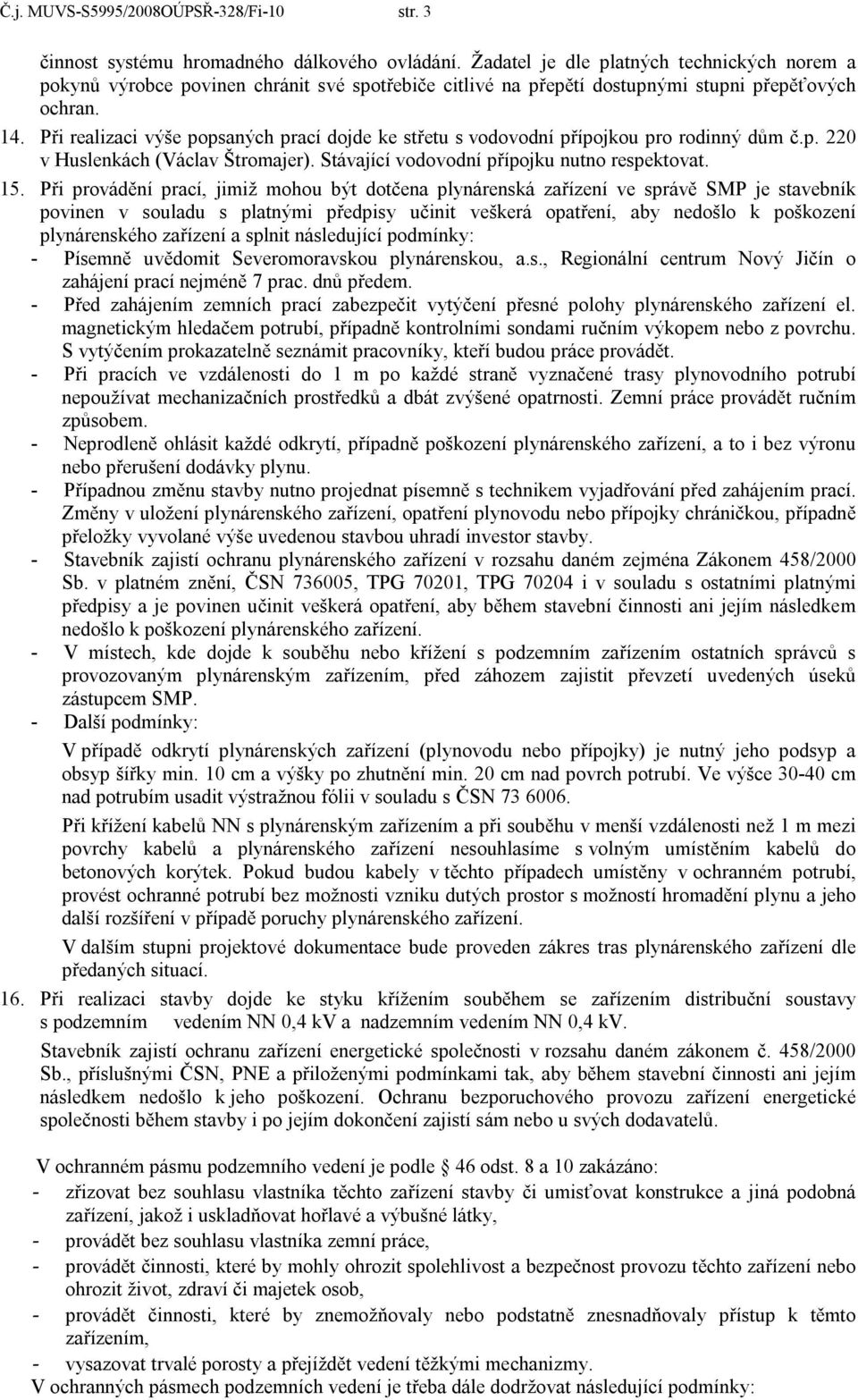 Č.j. MUVS-S5995/2008OÚPSŘ-328/Fi-10 str. 3

činnost systému hromadného dálkového ovládání. Žadatel je dle platných technických norem a pokynů výrobce povinen chránit své spotřebiče citlivé na přepětí dostupnými stupni přepěťových ochran.

14. Při realizaci výše popsaných prací dojde ke střetu s vodovodní přípojkou pro rodinný dům č.p. 220 v Huslenkách (Václav Štromajer). Stávající vodovodní přípojku nutno respektovat.

15. Při provádění prací, jimiž mohou být dotčena plynárenská zařízení ve správě SMP je stavebník povinen v souladu s platnými předpisy učinit veškerá opatření, aby nedošlo k poškození plynárenského zařízení a splnit následující podmínky:
- Písemně uvědomit Severomoravskou plynárenskou, a.s., Regionální centrum Nový Jičín o zahájení prací nejméně 7 prac. dnů předem.
- Před zahájením zemních prací zabezpečit vytýčení přesné polohy plynárenského zařízení el. magnetickým hledačem potrubí, případně kontrolními sondami ručním výkopem nebo z povrchu. S vytýčením prokazatelně seznámit pracovníky, kteří budou práce provádět.
- Při pracích ve vzdálenosti do 1 m po každé straně vyznačené trasy plynovodního potrubí nepoužívat mechanizačních prostředků a dbát zvýšené opatrnosti. Zemní práce provádět ručním způsobem.
- Neprodleně ohlásit každé odkrytí, případně poškození plynárenského zařízení, a to i bez výronu nebo přerušení dodávky plynu.
- Případnou změnu stavby nutno projednat písemně s technikem vyjadřování před zahájením prací. Změny v uložení plynárenského zařízení, opatření plynovodu nebo přípojky chráničkou, případně přeložky vyvolané výše uvedenou stavbou uhradí investor stavby.
- Stavebník zajistí ochranu plynárenského zařízení v rozsahu daném zejména Zákonem 458/2000 Sb. v platném znění, ČSN 736005, TPG 70201, TPG 70204 i v souladu s ostatními platnými předpisy a je povinen učinit veškerá opatření, aby během stavební činnosti ani jejím následkem nedošlo k poškození plynárenského zařízení.
- V místech, kde dojde k souběhu nebo křížení s podzemním zařízením ostatních správců s provozovaným plynárenským zařízením, před záhozem zajistit převzetí uvedených úseků zástupcem SMP.
- Další podmínky:
V případě odkrytí plynárenských zařízení (plynovodu nebo přípojky) je nutný jeho podsyp a obsyp šířky min. 10 cm a výšky po zhutnění min. 20 cm nad povrch potrubí. Ve výšce 30-40 cm nad potrubím usadit výstražnou fólii v souladu s ČSN 73 6006.
Při křížení kabelů NN s plynárenským zařízením a při souběhu v menší vzdálenosti než 1 m mezi povrchy kabelů a plynárenského zařízení nesouhlasíme s volným umístěním kabelů do betonových korýtek. Pokud budou kabely v těchto případech umístěny v ochranném potrubí, provést ochranné potrubí bez možnosti vzniku dutých prostor s možností hromadění plynu a jeho další rozšíření v případě poruchy plynárenského zařízení.
V dalším stupni projektové dokumentace bude proveden zákres tras plynárenského zařízení dle předaných situací.

16. Při realizaci stavby dojde ke styku křížením souběhem se zařízením distribuční soustavy s podzemním vedením NN 0,4 kV a nadzemním vedením NN 0,4 kV.
Stavebník zajistí ochranu zařízení energetické společnosti v rozsahu daném zákonem č. 458/2000 Sb., příslušnými ČSN, PNE a přiloženými podmínkami tak, aby během stavební činnosti ani jejím následkem nedošlo k jeho poškození. Ochranu bezporuchového provozu zařízení energetické společnosti během stavby i po jejím dokončení zajistí sám nebo u svých dodavatelů.

V ochranném pásmu podzemního vedení je podle § 46 odst. 8 a 10 zakázáno:
- zřizovat bez souhlasu vlastníka těchto zařízení stavby či umisťovat konstrukce a jiná podobná zařízení, jakož i uskladňovat hořlavé a výbušné látky,
- provádět bez souhlasu vlastníka zemní práce,
- provádět činnosti, které by mohly ohrozit spolehlivost a bezpečnost provozu těchto zařízení nebo ohrozit život, zdraví či majetek osob,
- provádět činnosti, které by znemožňovaly nebo podstatně znesnadňovaly přístup k těmto zařízením,
- vysazovat trvalé porosty a přejíždět vedení těžkými mechanizmy.
V ochranných pásmech podzemních vedení je třeba dále dodržovat následující podmínky: